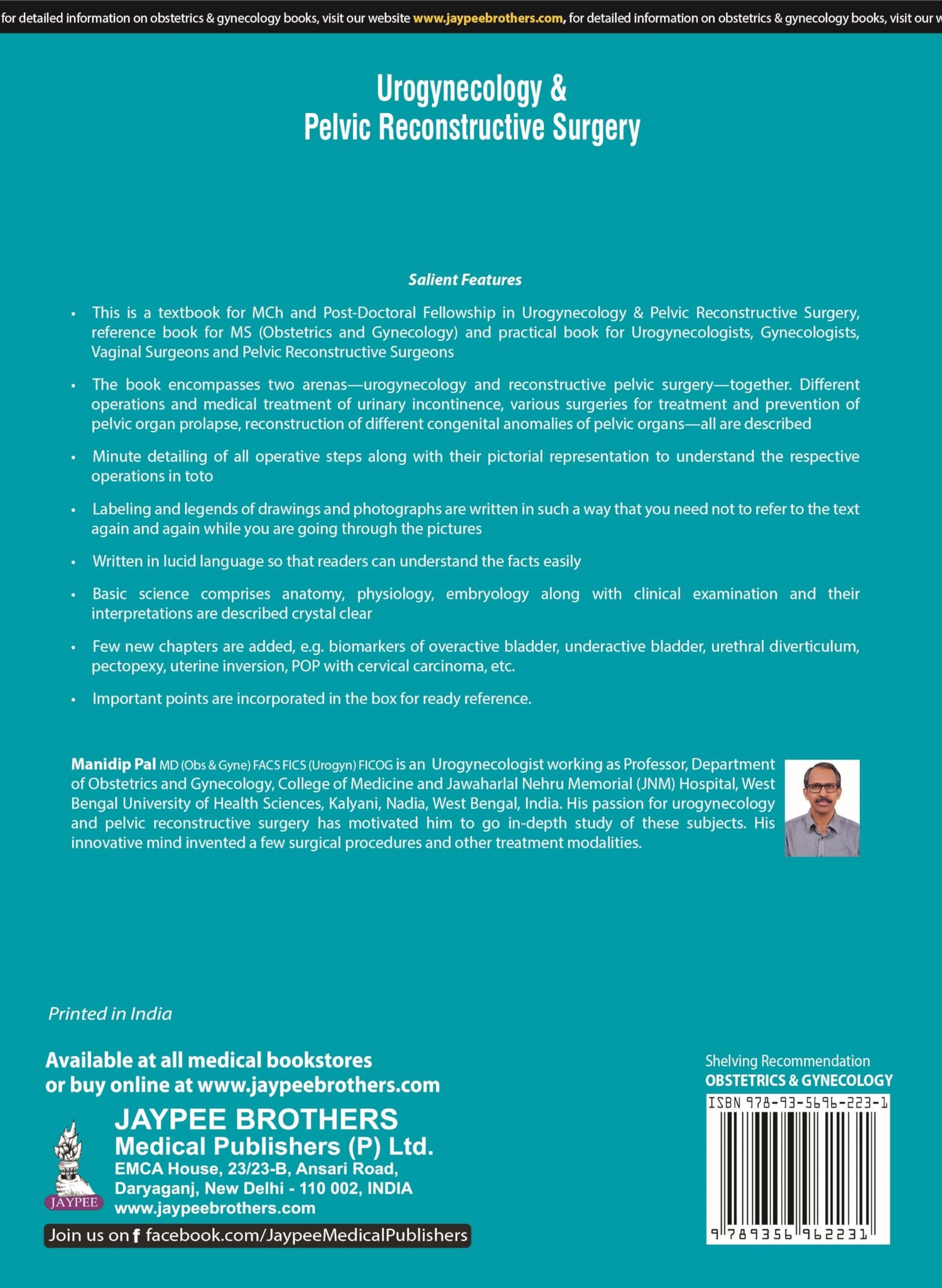 for detailed information on obstetrics & gynecology books, visit our website www.jaypeebrothers.com, for detailed information on obstetrics & gynecology books, visit our w

Urogynecology & Pelvic Reconstructive Surgery

Salient Features

• This is a textbook for MCh and Post-Doctoral Fellowship in Urogynecology & Pelvic Reconstructive Surgery, reference book for MS (Obstetrics and Gynecology) and practical book for Urogynecologists, Gynecologists, Vaginal Surgeons and Pelvic Reconstructive Surgeons

• The book encompasses two arenas—urogynecology and reconstructive pelvic surgery—together. Different operations and medical treatment of urinary incontinence, various surgeries for treatment and prevention of pelvic organ prolapse, reconstruction of different congenital anomalies of pelvic organs—all are described

• Minute detailing of all operative steps along with their pictorial representation to understand the respective operations in toto

• Labeling and legends of drawings and photographs are written in such a way that you need not to refer to the text again and again while you are going through the pictures

• Written in lucid language so that readers can understand the facts easily

• Basic science comprises anatomy, physiology, embryology along with clinical examination and their interpretations are described crystal clear

• Few new chapters are added, e.g. biomarkers of overactive bladder, underactive bladder, urethral diverticulum, pectopexy, uterine inversion, POP with cervical carcinoma, etc.

• Important points are incorporated in the box for ready reference.

Manidip Pal MD (Obs & Gyne) FACS FICS (Urogyn) FICOG is an Urogynecologist working as Professor, Department of Obstetrics and Gynecology, College of Medicine and Jawaharlal Nehru Memorial (JNM) Hospital, West Bengal University of Health Sciences, Kalyani, Nadia, West Bengal, India. His passion for urogynecology and pelvic reconstructive surgery has motivated him to go in-depth study of these subjects. His innovative mind invented a few surgical procedures and other treatment modalities.

Printed in India

Available at all medical bookstores or buy online at www.jaypeebrothers.com

JAYPEE
JAYPEE BROTHERS
Medical Publishers (P) Ltd.
EMCA House, 23/23-B, Ansari Road,
Daryaganj, New Delhi - 110 002, INDIA
www.jaypeebrothers.com

Join us on f facebook.com/JaypeeMedicalPublishers

Shelving Recommendation
OBSTETRICS & GYNECOLOGY

ISBN 978-93-5696-223-1
9 789356 962231